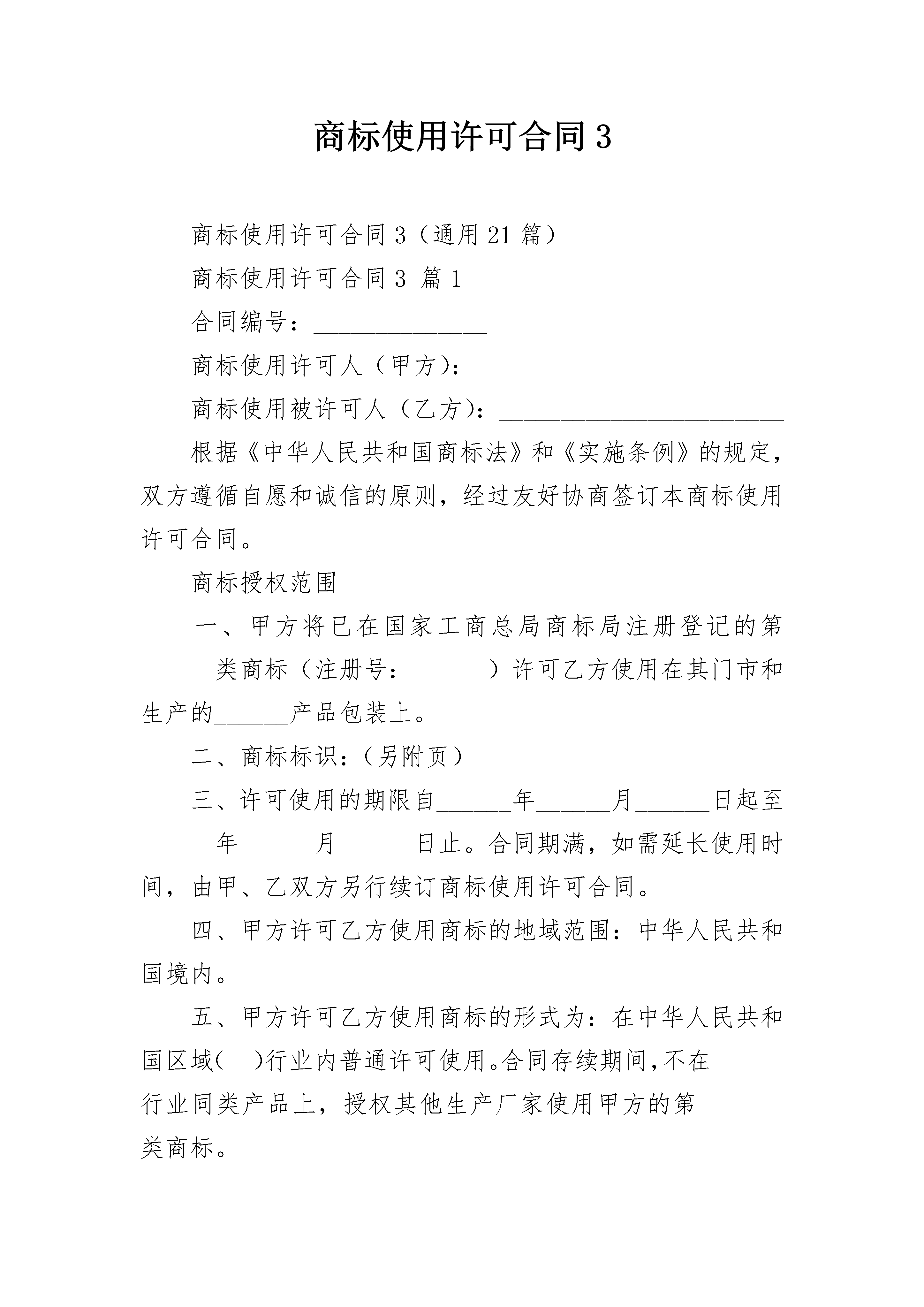 商标使用许可合同3

商标使用许可合同3（通用21篇）

商标使用许可合同3 篇1

合同编号：______________

商标使用许可人（甲方）：_________________________

商标使用被许可人（乙方）：_______________________

根据《中华人民共和国商标法》和《实施条例》的规定，双方遵循自愿和诚信的原则，经过友好协商签订本商标使用许可合同。

商标授权范围

一、甲方将已在国家工商总局商标局注册登记的第______类商标（注册号：______）许可乙方使用在其门市和生产的______产品包装上。

二、商标标识：（另附页）

三、许可使用的期限自______年______月______日起至______年______月______日止。合同期满，如需延长使用时间，由甲、乙双方另行续订商标使用许可合同。

四、甲方许可乙方使用商标的地域范围：中华人民共和国境内。

五、甲方许可乙方使用商标的形式为：在中华人民共和国区域(　)行业内普通许可使用。合同存续期间，不在______行业同类产品上，授权其他生产厂家使用甲方的第_______类商标。